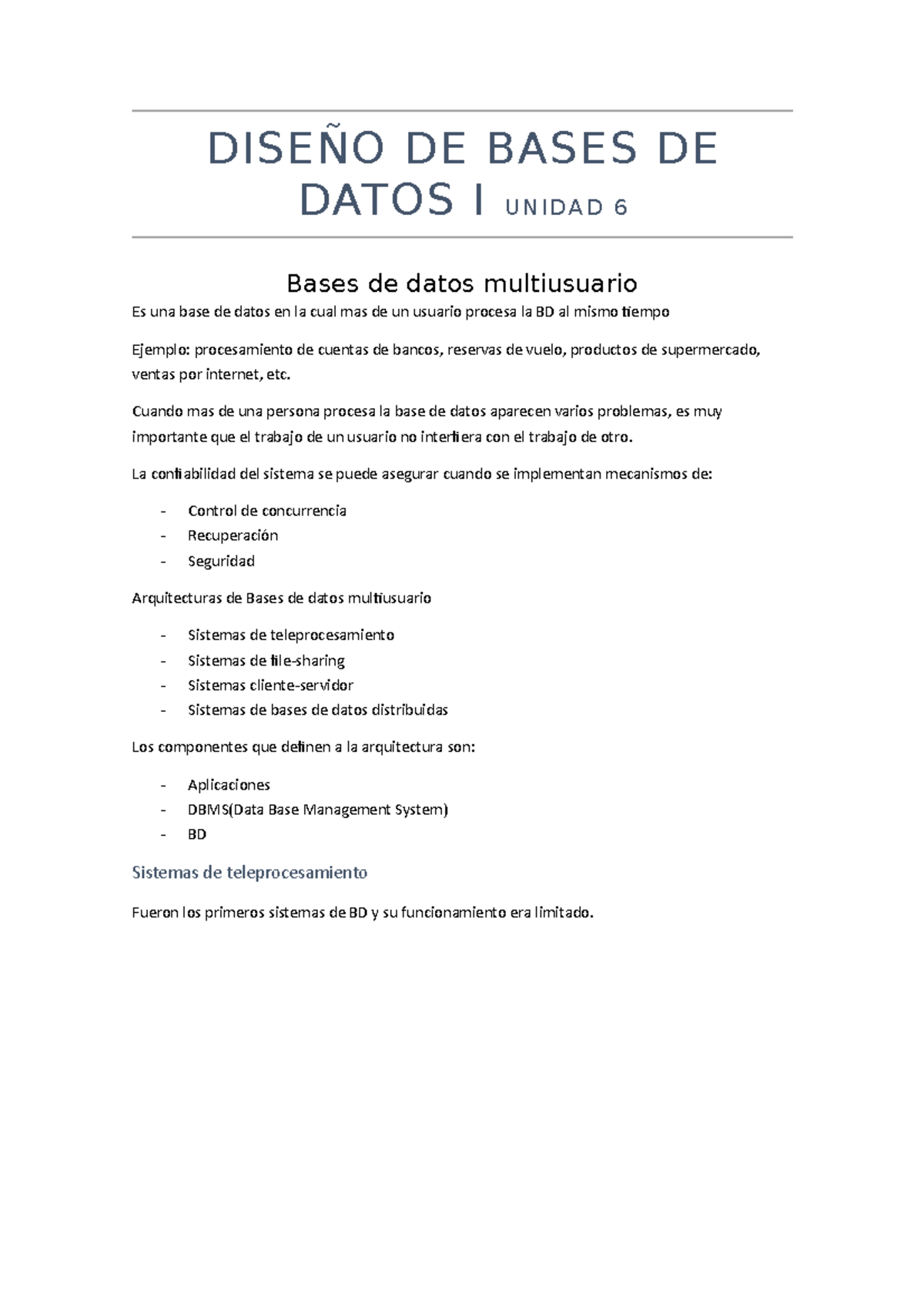 DISEÑO DE BASES DE DATOS I UNIDAD 6

Bases de datos multiusuario

Es una base de datos en la cual mas de un usuario procesa la BD al mismo tiempo

Ejemplo: procesamiento de cuentas de bancos, reservas de vuelo, productos de supermercado, ventas por internet, etc.

Cuando mas de una persona procesa la base de datos aparecen varios problemas, es muy importante que el trabajo de un usuario no interfiera con el trabajo de otro.

La confiabilidad del sistema se puede asegurar cuando se implementan mecanismos de:

- Control de concurrencia
- Recuperación
- Seguridad

Arquitecturas de Bases de datos multiusuario

- Sistemas de teleprocesamiento
- Sistemas de file-sharing
- Sistemas cliente-servidor
- Sistemas de bases de datos distribuidas

Los componentes que definen a la arquitectura son:

- Aplicaciones
- DBMS(Data Base Management System)
- BD

Sistemas de teleprocesamiento

Fueron los primeros sistemas de BD y su funcionamiento era limitado.